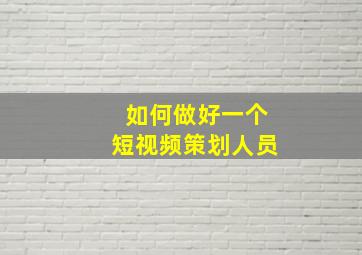 如何做好一个
短视频策划人员